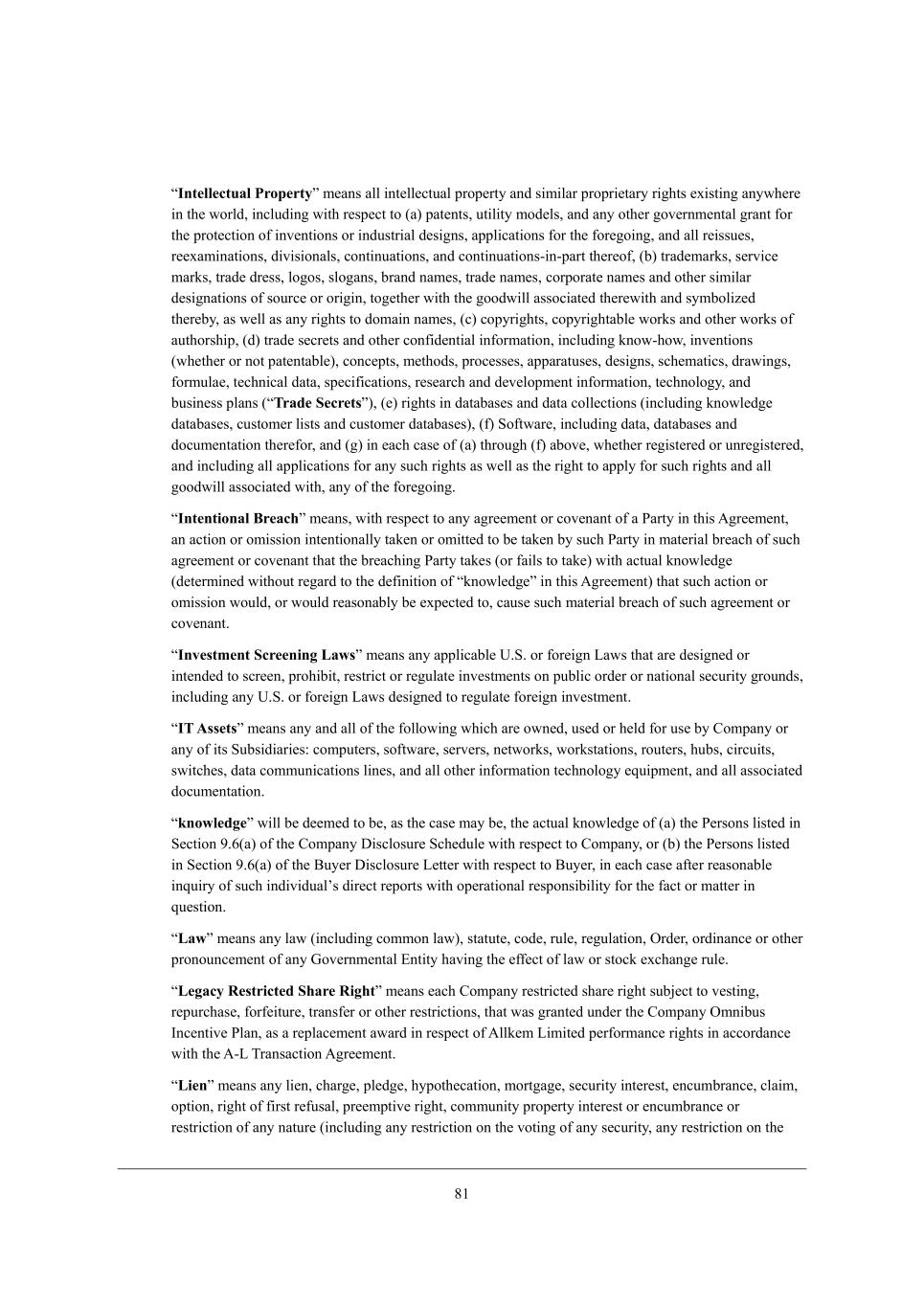 “Intellectual Property” means all intellectual property and similar proprietary rights existing anywhere in the world, including with respect to (a) patents, utility models, and any other governmental grant for the protection of inventions or industrial designs, applications for the foregoing, and all reissues, reexaminations, divisionals, continuations, and continuations-in-part thereof, (b) trademarks, service marks, trade dress, logos, slogans, brand names, trade names, corporate names and other similar designations of source or origin, together with the goodwill associated therewith and symbolized thereby, as well as any rights to domain names, (c) copyrights, copyrightable works and other works of authorship, (d) trade secrets and other confidential information, including know-how, inventions (whether or not patentable), concepts, methods, processes, apparatuses, designs, schematics, drawings, formulae, technical data, specifications, research and development information, technology, and business plans (“Trade Secrets”), (e) rights in databases and data collections (including knowledge databases, customer lists and customer databases), (f) Software, including data, databases and documentation therefor, and (g) in each case of (a) through (f) above, whether registered or unregistered, and including all applications for any such rights as well as the right to apply for such rights and all goodwill associated with, any of the foregoing.

“Intentional Breach” means, with respect to any agreement or covenant of a Party in this Agreement, an action or omission intentionally taken or omitted to be taken by such Party in material breach of such agreement or covenant that the breaching Party takes (or fails to take) with actual knowledge (determined without regard to the definition of “knowledge” in this Agreement) that such action or omission would, or would reasonably be expected to, cause such material breach of such agreement or covenant.

“Investment Screening Laws” means any applicable U.S. or foreign Laws that are designed or intended to screen, prohibit, restrict or regulate investments on public order or national security grounds, including any U.S. or foreign Laws designed to regulate foreign investment.

“IT Assets” means any and all of the following which are owned, used or held for use by Company or any of its Subsidiaries: computers, software, servers, networks, workstations, routers, hubs, circuits, switches, data communications lines, and all other information technology equipment, and all associated documentation.

“knowledge” will be deemed to be, as the case may be, the actual knowledge of (a) the Persons listed in Section 9.6(a) of the Company Disclosure Schedule with respect to Company, or (b) the Persons listed in Section 9.6(a) of the Buyer Disclosure Letter with respect to Buyer, in each case after reasonable inquiry of such individual’s direct reports with operational responsibility for the fact or matter in question.

“Law” means any law (including common law), statute, code, rule, regulation, Order, ordinance or other pronouncement of any Governmental Entity having the effect of law or stock exchange rule.

“Legacy Restricted Share Right” means each Company restricted share right subject to vesting, repurchase, forfeiture, transfer or other restrictions, that was granted under the Company Omnibus Incentive Plan, as a replacement award in respect of Allkem Limited performance rights in accordance with the A-L Transaction Agreement.

“Lien” means any lien, charge, pledge, hypothecation, mortgage, security interest, encumbrance, claim, option, right of first refusal, preemptive right, community property interest or encumbrance or restriction of any nature (including any restriction on the voting of any security, any restriction on the

81